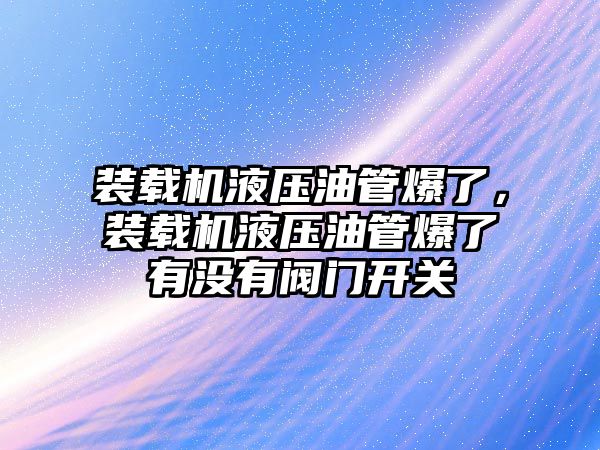 装载机液压油管爆了，装载机液压油管爆了有没有阀门开关